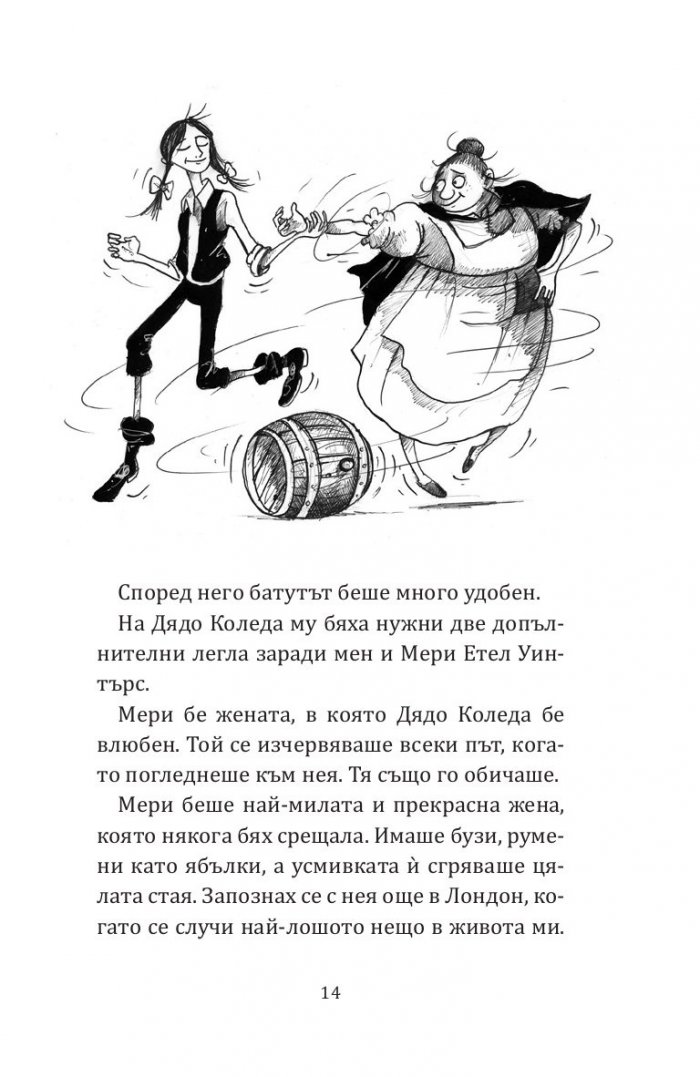 Според него батутът беше много удобен.

На Дядо Коледа му бяха нужни две допълнителни легла заради мен и Мери Етел Уинтърс.

Мери бе жената, в която Дядо Коледа бе влюбен. Той се изчервяваше всеки път, когато погледнеше към нея. Тя също го обичаше.

Мери беше най-милата и прекрасна жена, която някога бях срещала. Имаше бузи, румени като ябълки, а усмивката ѝ сгряваше цялата стая. Запознах се с нея още в Лондон, когато се случи най-лошото нещо в живота ми.

14